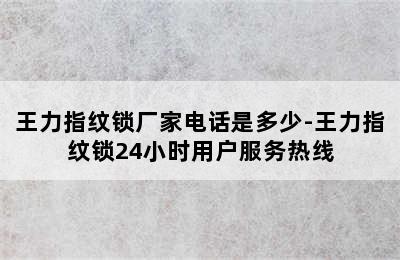 王力指纹锁厂家电话是多少-王力指纹锁24小时用户服务热线